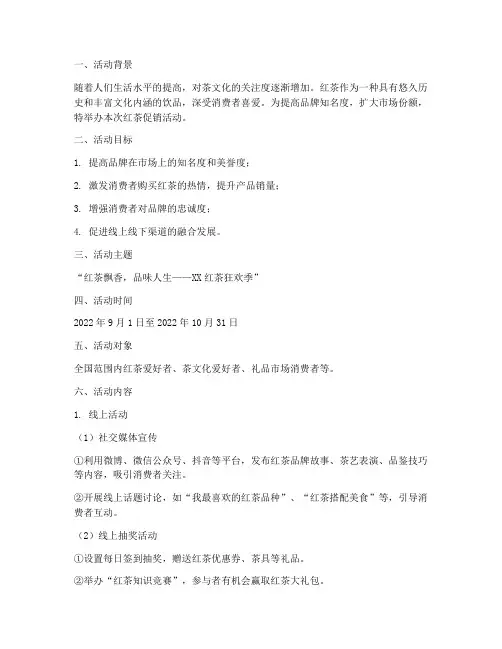 一、活动背景

随着人们生活水平的提高，对茶文化的关注度逐渐增加。红茶作为一种具有悠久历史和丰富文化内涵的饮品，深受消费者喜爱。为提高品牌知名度，扩大市场份额，特举办本次红茶促销活动。

二、活动目标

1. 提高品牌在市场上的知名度和美誉度；

2. 激发消费者购买红茶的热情，提升产品销量；

3. 增强消费者对品牌的忠诚度；

4. 促进线上线下渠道的融合发展。

三、活动主题

“红茶飘香，品味人生——XX 红茶狂欢季”

四、活动时间

2022 年 9 月 1 日至 2022 年 10 月 31 日

五、活动对象

全国范围内红茶爱好者、茶文化爱好者、礼品市场消费者等。

六、活动内容

1. 线上活动

（1）社交媒体宣传

①利用微博、微信公众号、抖音等平台，发布红茶品牌故事、茶艺表演、品鉴技巧等内容，吸引消费者关注。

②开展线上话题讨论，如“我最喜欢的红茶品种”、“红茶搭配美食”等，引导消费者互动。

（2）线上抽奖活动

①设置每日签到抽奖，赠送红茶优惠券、茶具等礼品。

②举办“红茶知识竞赛”，参与者有机会赢取红茶大礼包。